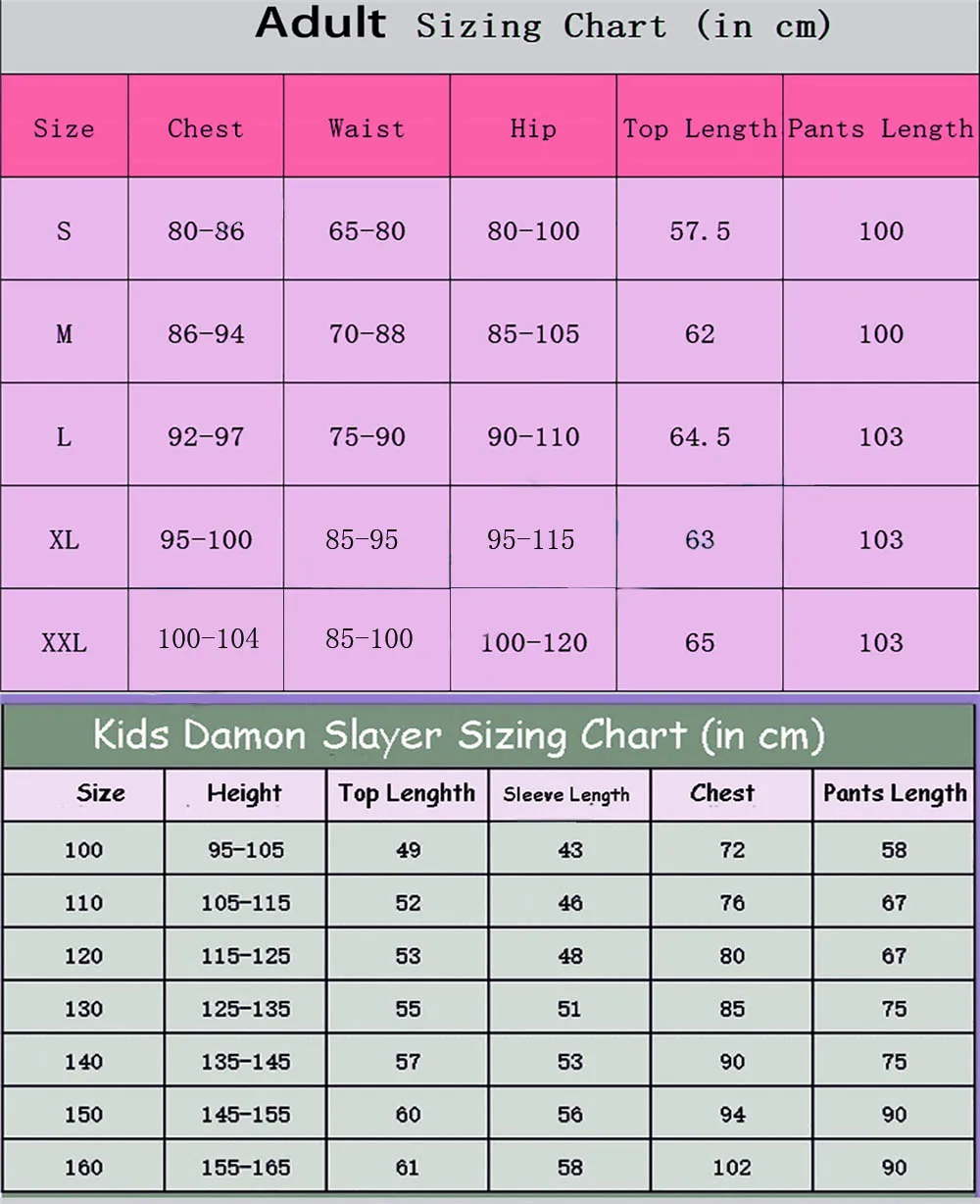 Adult Sizing Chart (in cm)

| Size | Chest | Waist | Hip | Top Length | Pants Length |
|---|---|---|---|---|---|
| S | 80-86 | 65-80 | 80-100 | 57.5 | 100 |
| M | 86-94 | 70-88 | 85-105 | 62 | 100 |
| L | 92-97 | 75-90 | 90-110 | 64.5 | 103 |
| XL | 95-100 | 85-95 | 95-115 | 63 | 103 |
| XXL | 100-104 | 85-100 | 100-120 | 65 | 103 |

Kids Damon Slayer Sizing Chart (in cm)

| Size | Height | Top Lenghth | Sleeve Length | Chest | Pants Length |
|---|---|---|---|---|---|
| 100 | 95-105 | 49 | 43 | 72 | 58 |
| 110 | 105-115 | 52 | 46 | 76 | 67 |
| 120 | 115-125 | 53 | 48 | 80 | 67 |
| 130 | 125-135 | 55 | 51 | 85 | 75 |
| 140 | 135-145 | 57 | 53 | 90 | 75 |
| 150 | 145-155 | 60 | 56 | 94 | 90 |
| 160 | 155-165 | 61 | 58 | 102 | 90 |